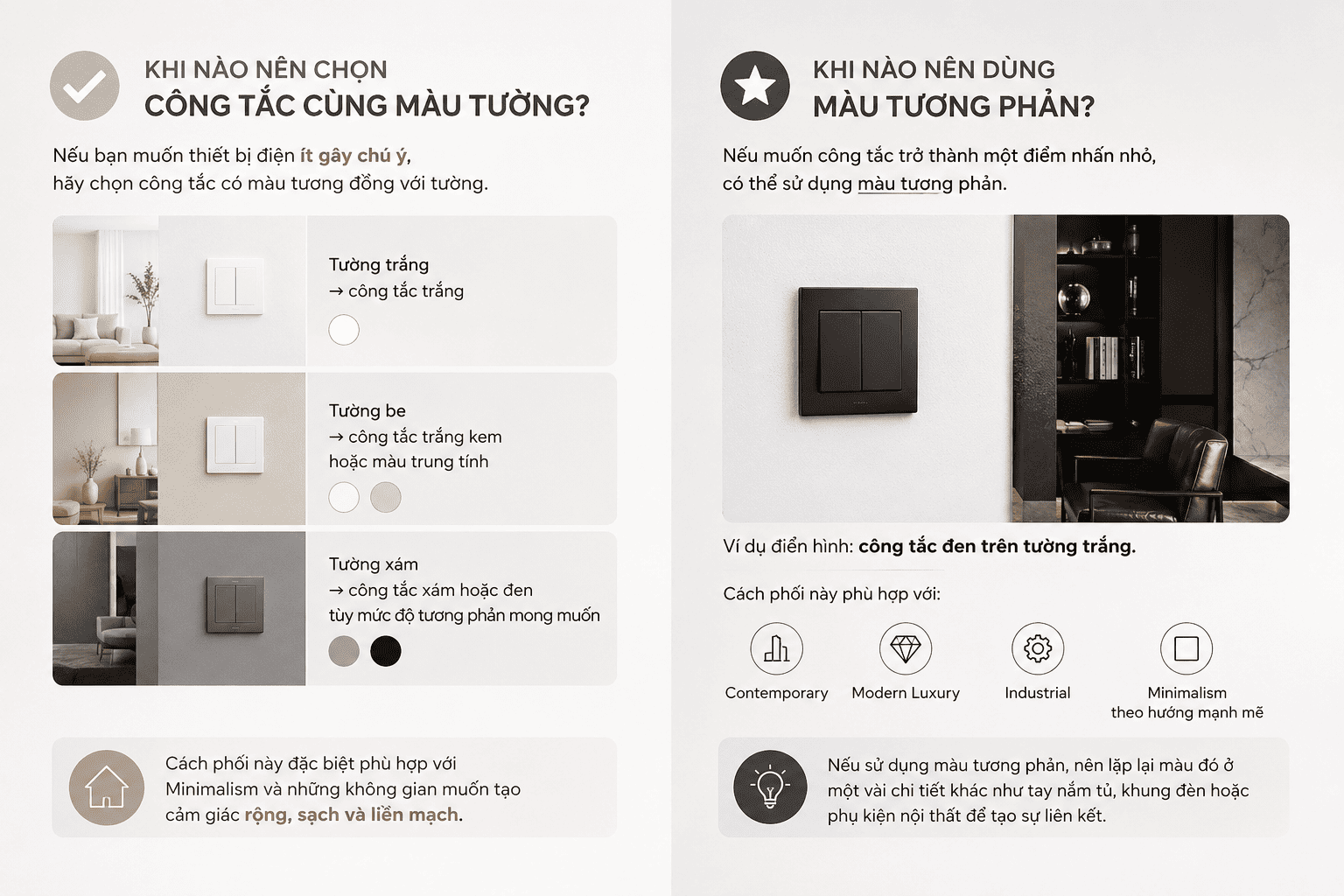 KHI NÀO NÊN CHỌN
CÔNG TẮC CÙNG MÀU TƯỜNG?

Nếu bạn muốn thiết bị điện ít gây chú ý, hãy chọn công tắc có màu tương đồng với tường.

Tường trắng
→ công tắc trắng

Tường be
→ công tắc trắng kem hoặc màu trung tính

Tường xám
→ công tắc xám hoặc đen tùy mức độ tương phản mong muốn

Cách phối này đặc biệt phù hợp với Minimalism và những không gian muốn tạo cảm giác rộng, sạch và liền mạch.

KHI NÀO NÊN DÙNG
MÀU TƯƠNG PHẢN?

Nếu muốn công tắc trở thành một điểm nhấn nhỏ, có thể sử dụng màu tương phản.

Ví dụ điển hình: công tắc đen trên tường trắng.

Cách phối này phù hợp với:

Contemporary
Modern Luxury
Industrial
Minimalism theo hướng mạnh mẽ

Nếu sử dụng màu tương phản, nên lặp lại màu đó ở một vài chi tiết khác như tay nắm tủ, khung đèn hoặc phụ kiện nội thất để tạo sự liên kết.